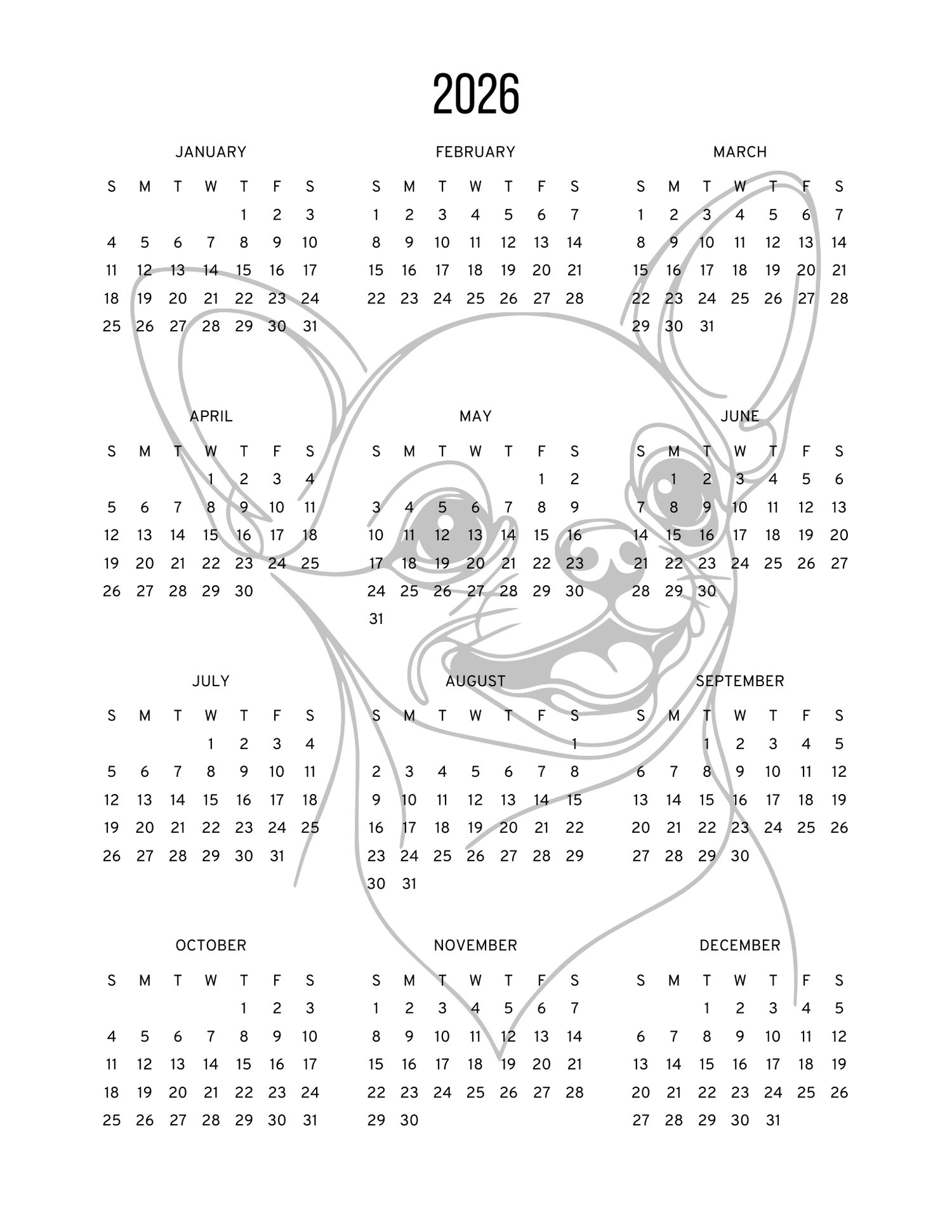 2026

JANUARY

| S | M | T | W | T | F | S |
|---|---|---|---|---|---|---|
| | | | | 1 | 2 | 3 |
| 4 | 5 | 6 | 7 | 8 | 9 | 10 |
| 11 | 12 | 13 | 14 | 15 | 16 | 17 |
| 18 | 19 | 20 | 21 | 22 | 23 | 24 |
| 25 | 26 | 27 | 28 | 29 | 30 | 31 |

FEBRUARY

| S | M | T | W | T | F | S |
|---|---|---|---|---|---|---|
| 1 | 2 | 3 | 4 | 5 | 6 | 7 |
| 8 | 9 | 10 | 11 | 12 | 13 | 14 |
| 15 | 16 | 17 | 18 | 19 | 20 | 21 |
| 22 | 23 | 24 | 25 | 26 | 27 | 28 |

MARCH

| S | M | T | W | T | F | S |
|---|---|---|---|---|---|---|
| 1 | 2 | 3 | 4 | 5 | 6 | 7 |
| 8 | 9 | 10 | 11 | 12 | 13 | 14 |
| 15 | 16 | 17 | 18 | 19 | 20 | 21 |
| 22 | 23 | 24 | 25 | 26 | 27 | 28 |
| 29 | 30 | 31 | | | | |

APRIL

| S | M | T | W | T | F | S |
|---|---|---|---|---|---|---|
| | | | 1 | 2 | 3 | 4 |
| 5 | 6 | 7 | 8 | 9 | 10 | 11 |
| 12 | 13 | 14 | 15 | 16 | 17 | 18 |
| 19 | 20 | 21 | 22 | 23 | 24 | 25 |
| 26 | 27 | 28 | 29 | 30 | | |

MAY

| S | M | T | W | T | F | S |
|---|---|---|---|---|---|---|
| | | | | | 1 | 2 |
| 3 | 4 | 5 | 6 | 7 | 8 | 9 |
| 10 | 11 | 12 | 13 | 14 | 15 | 16 |
| 17 | 18 | 19 | 20 | 21 | 22 | 23 |
| 24 | 25 | 26 | 27 | 28 | 29 | 30 |
| 31 | | | | | | |

JUNE

| S | M | T | W | T | F | S |
|---|---|---|---|---|---|---|
| | 1 | 2 | 3 | 4 | 5 | 6 |
| 7 | 8 | 9 | 10 | 11 | 12 | 13 |
| 14 | 15 | 16 | 17 | 18 | 19 | 20 |
| 21 | 22 | 23 | 24 | 25 | 26 | 27 |
| 28 | 29 | 30 | | | | |

JULY

| S | M | T | W | T | F | S |
|---|---|---|---|---|---|---|
| | | | 1 | 2 | 3 | 4 |
| 5 | 6 | 7 | 8 | 9 | 10 | 11 |
| 12 | 13 | 14 | 15 | 16 | 17 | 18 |
| 19 | 20 | 21 | 22 | 23 | 24 | 25 |
| 26 | 27 | 28 | 29 | 30 | 31 | |

AUGUST

| S | M | T | W | T | F | S |
|---|---|---|---|---|---|---|
| | | | | | | 1 |
| 2 | 3 | 4 | 5 | 6 | 7 | 8 |
| 9 | 10 | 11 | 12 | 13 | 14 | 15 |
| 16 | 17 | 18 | 19 | 20 | 21 | 22 |
| 23 | 24 | 25 | 26 | 27 | 28 | 29 |
| 30 | 31 | | | | | |

SEPTEMBER

| S | M | T | W | T | F | S |
|---|---|---|---|---|---|---|
| | | 1 | 2 | 3 | 4 | 5 |
| 6 | 7 | 8 | 9 | 10 | 11 | 12 |
| 13 | 14 | 15 | 16 | 17 | 18 | 19 |
| 20 | 21 | 22 | 23 | 24 | 25 | 26 |
| 27 | 28 | 29 | 30 | | | |

OCTOBER

| S | M | T | W | T | F | S |
|---|---|---|---|---|---|---|
| | | | | 1 | 2 | 3 |
| 4 | 5 | 6 | 7 | 8 | 9 | 10 |
| 11 | 12 | 13 | 14 | 15 | 16 | 17 |
| 18 | 19 | 20 | 21 | 22 | 23 | 24 |
| 25 | 26 | 27 | 28 | 29 | 30 | 31 |

NOVEMBER

| S | M | T | W | T | F | S |
|---|---|---|---|---|---|---|
| 1 | 2 | 3 | 4 | 5 | 6 | 7 |
| 8 | 9 | 10 | 11 | 12 | 13 | 14 |
| 15 | 16 | 17 | 18 | 19 | 20 | 21 |
| 22 | 23 | 24 | 25 | 26 | 27 | 28 |
| 29 | 30 | | | | | |

DECEMBER

| S | M | T | W | T | F | S |
|---|---|---|---|---|---|---|
| | | 1 | 2 | 3 | 4 | 5 |
| 6 | 7 | 8 | 9 | 10 | 11 | 12 |
| 13 | 14 | 15 | 16 | 17 | 18 | 19 |
| 20 | 21 | 22 | 23 | 24 | 25 | 26 |
| 27 | 28 | 29 | 30 | 31 | | |